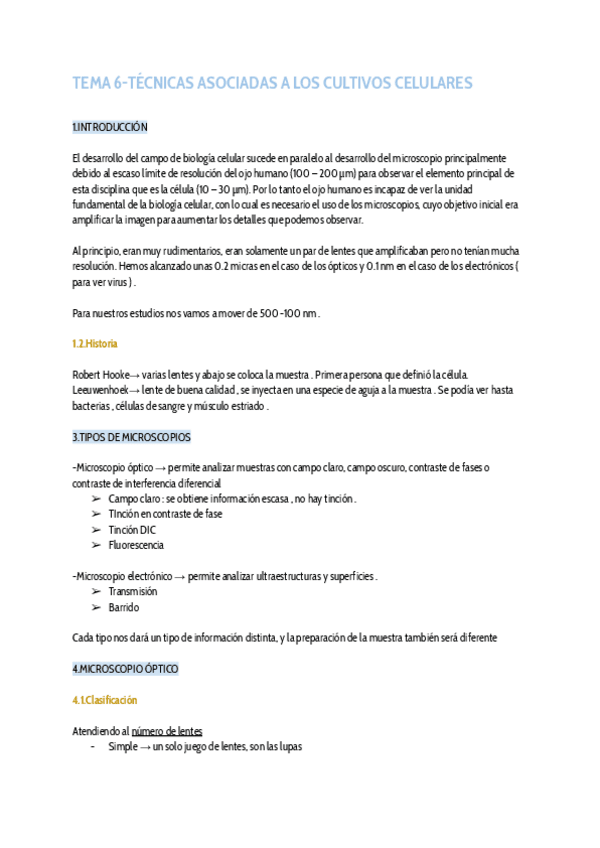 TEMA 6-TÉCNICAS ASOCIADAS A LOS CULTIVOS CELULARES

1.INTRODUCCIÓN

El desarrollo del campo de biología celular sucede en paralelo al desarrollo del microscopio principalmente debido al escaso límite de resolución del ojo humano (100 – 200 µm) para observar el elemento principal de esta disciplina que es la célula (10 – 30 µm). Por lo tanto el ojo humano es incapaz de ver la unidad fundamental de la biología celular, con lo cual es necesario el uso de los microscopios, cuyo objetivo inicial era amplificar la imagen para aumentar los detalles que podemos observar.

Al principio, eran muy rudimentarios, eran solamente un par de lentes que amplificaban pero no tenían mucha resolución. Hemos alcanzado unas 0.2 micras en el caso de los ópticos y 0.1 nm en el caso de los electrónicos ( para ver virus ) .

Para nuestros estudios nos vamos a mover de 500 -100 nm .

1.2.Historia

Robert Hooke→ varias lentes y abajo se coloca la muestra . Primera persona que definió la célula.
Leeuwenhoek→ lente de buena calidad , se inyecta en una especie de aguja a la muestra . Se podía ver hasta bacterias , células de sangre y músculo estriado .

3.TIPOS DE MICROSCOPIOS

-Microscopio óptico → permite analizar muestras con campo claro, campo oscuro, contraste de fases o contraste de interferencia diferencial
➢ Campo claro : se obtiene información escasa , no hay tinción .
➢ TInción en contraste de fase
➢ Tinción DIC
➢ Fluorescencia

-Microscopio electrónico → permite analizar ultraestructuras y superficies .
➢ Transmisión
➢ Barrido

Cada tipo nos dará un tipo de información distinta, y la preparación de la muestra también será diferente

4.MICROSCOPIO ÓPTICO

4.1.Clasificación

Atendiendo al número de lentes
- Simple → un solo juego de lentes, son las lupas